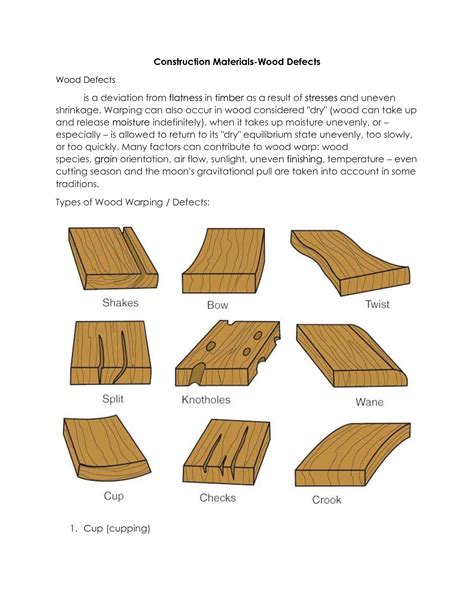 Construction Materials-Wood Defects

Wood Defects

is a deviation from flatness in timber as a result of stresses and uneven shrinkage. Warping can also occur in wood considered "dry" (wood can take up and release moisture indefinitely), when it takes up moisture unevenly, or – especially – is allowed to return to its "dry" equilibrium state unevenly, too slowly, or too quickly. Many factors can contribute to wood warp: wood species, grain orientation, air flow, sunlight, uneven finishing, temperature – even cutting season and the moon's gravitational pull are taken into account in some traditions.

Types of Wood Warping / Defects:

Shakes

Bow

Twist

Split

Knotholes

Wane

Cup

Checks

Crook

1. Cup (cupping)